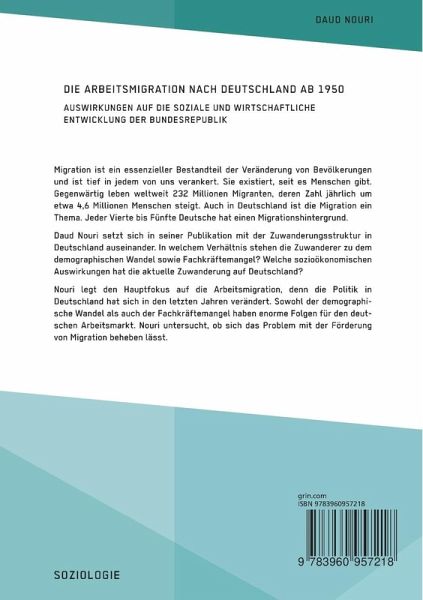 DAUD NOURI

DIE ARBEITSMIGRATION NACH DEUTSCHLAND AB 1950

AUSWIRKUNGEN AUF DIE SOZIALE UND WIRTSCHAFTLICHE ENTWICKLUNG DER BUNDESREPUBLIK

Migration ist ein essenzieller Bestandteil der Veränderung von Bevölkerungen und ist tief in jedem von uns verankert. Sie existiert, seit es Menschen gibt. Gegenwärtig leben weltweit 232 Millionen Migranten, deren Zahl jährlich um etwa 4,6 Millionen Menschen steigt. Auch in Deutschland ist die Migration ein Thema. Jeder Vierte bis Fünfte Deutsche hat einen Migrationshintergrund.

Daud Nouri setzt sich in seiner Publikation mit der Zuwanderungsstruktur in Deutschland auseinander. In welchem Verhältnis stehen die Zuwanderer zu dem demographischen Wandel sowie Fachkräftemangel? Welche sozioökonomischen Auswirkungen hat die aktuelle Zuwanderung auf Deutschland?

Nouri legt den Hauptfokus auf die Arbeitsmigration, denn die Politik in Deutschland hat sich in den letzten Jahren verändert. Sowohl der demographische Wandel als auch der Fachkräftemangel haben enorme Folgen für den deutschen Arbeitsmarkt. Nouri untersucht, ob sich das Problem mit der Förderung von Migration beheben lässt.

grin.com
ISBN 9783960957218

9 783960 957218

SOZIOLOGIE